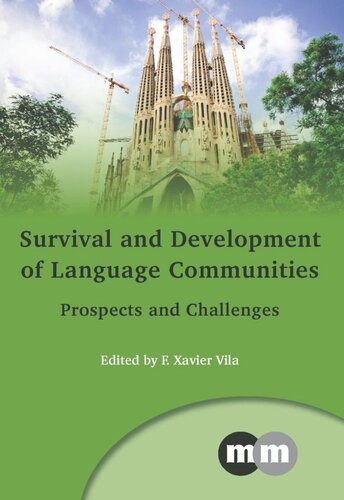 Survival and Development of Language Communities

Prospects and Challenges

Edited by F. Xavier Vila

mm